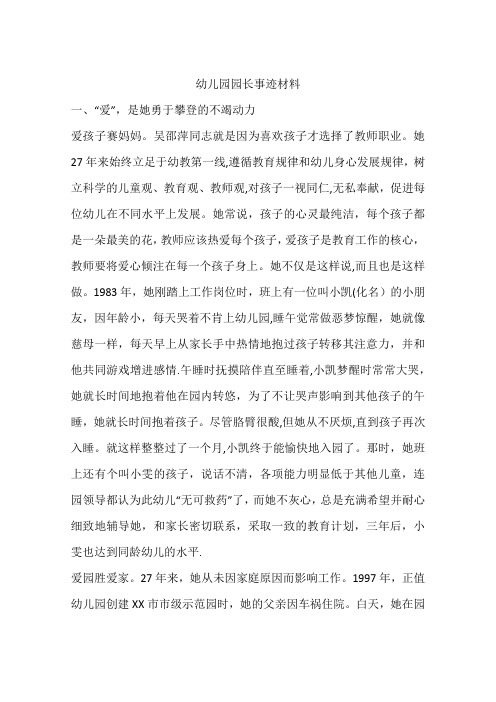 幼儿园园长事迹材料

一、“爱”，是她勇于攀登的不竭动力

爱孩子赛妈妈。吴邵萍同志就是因为喜欢孩子才选择了教师职业。她27年来始终立足于幼教第一线,遵循教育规律和幼儿身心发展规律，树立科学的儿童观、教育观、教师观,对孩子一视同仁,无私奉献，促进每位幼儿在不同水平上发展。她常说，孩子的心灵最纯洁，每个孩子都是一朵最美的花，教师应该热爱每个孩子，爱孩子是教育工作的核心，教师要将爱心倾注在每一个孩子身上。她不仅是这样说,而且也是这样做。1983年，她刚踏上工作岗位时，班上有一位叫小凯(化名）的小朋友，因年龄小，每天哭着不肯上幼儿园,睡午觉常做恶梦惊醒，她就像慈母一样，每天早上从家长手中热情地抱过孩子转移其注意力，并和他共同游戏增进感情.午睡时抚摸陪伴直至睡着,小凯梦醒时常常大哭，她就长时间地抱着他在园内转悠，为了不让哭声影响到其他孩子的午睡，她就长时间抱着孩子。尽管胳臂很酸,但她从不厌烦,直到孩子再次入睡。就这样整整过了一个月,小凯终于能愉快地入园了。那时，她班上还有个叫小雯的孩子，说话不清，各项能力明显低于其他儿童，连园领导都认为此幼儿“无可救药”了，而她不灰心，总是充满希望并耐心细致地辅导她，和家长密切联系，采取一致的教育计划，三年后，小雯也达到同龄幼儿的水平.

爱园胜爱家。27年来，她从未因家庭原因而影响工作。1997年，正值幼儿园创建XX市市级示范园时，她的父亲因车祸住院。白天，她在园